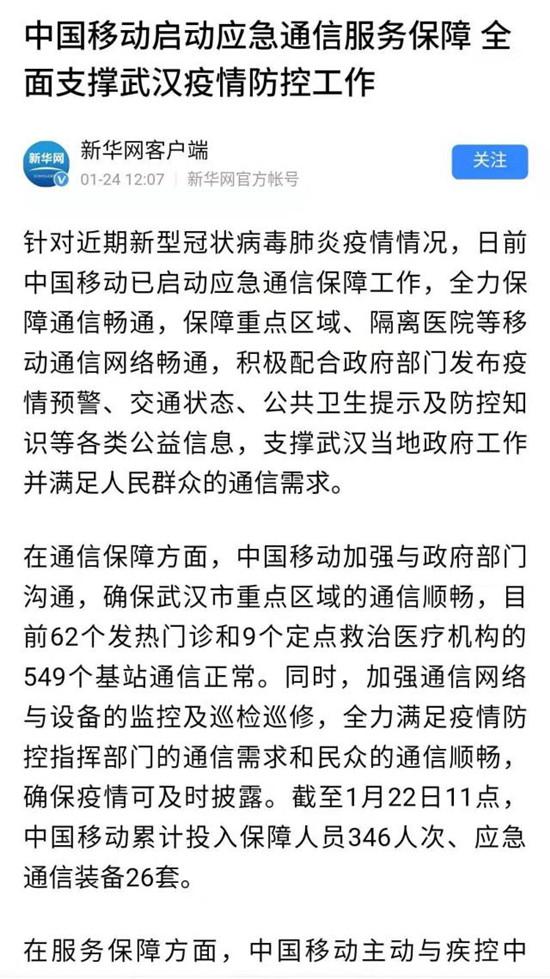 中国移动启动应急通信服务保障 全面支撑武汉疫情防控工作

新华网

新华网客户端
01-24 12:07 新华网官方帐号

关注

针对近期新型冠状病毒肺炎疫情情况，日前中国移动已启动应急通信保障工作，全力保障通信畅通，保障重点区域、隔离医院等移动通信网络畅通，积极配合政府部门发布疫情预警、交通状态、公共卫生提示及防控知识等各类公益信息，支撑武汉当地政府工作并满足人民群众的通信需求。

在通信保障方面，中国移动加强与政府部门沟通，确保武汉市重点区域的通信顺畅，目前62个发热门诊和9个定点救治医疗机构的549个基站通信正常。同时，加强通信网络与设备的监控及巡检巡修，全力满足疫情防控指挥部门的通信需求和民众的通信顺畅，确保疫情可及时披露。截至1月22日11点，中国移动累计投入保障人员346人次、应急通信装备26套。

在服务保障方面，中国移动主动与疾控中